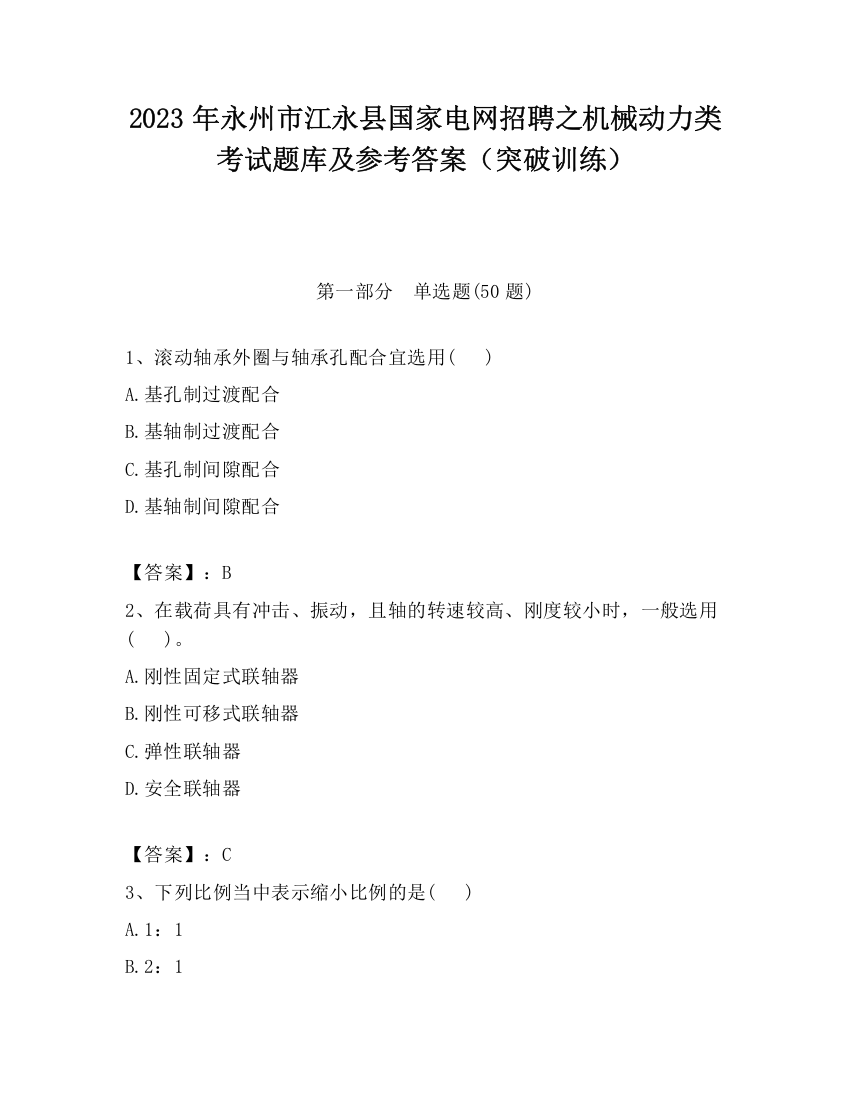 2023 年永州市江永县国家电网招聘之机械动力类考试题库及参考答案（突破训练）

第一部分　单选题(50 题)

1、滚动轴承外圈与轴承孔配合宜选用(　　)

A.基孔制过渡配合

B.基轴制过渡配合

C.基孔制间隙配合

D.基轴制间隙配合

【答案】：B

2、在载荷具有冲击、振动，且轴的转速较高、刚度较小时，一般选用(　　)。

A.刚性固定式联轴器

B.刚性可移式联轴器

C.弹性联轴器

D.安全联轴器

【答案】：C

3、下列比例当中表示缩小比例的是(　　)

A.1：1

B.2：1